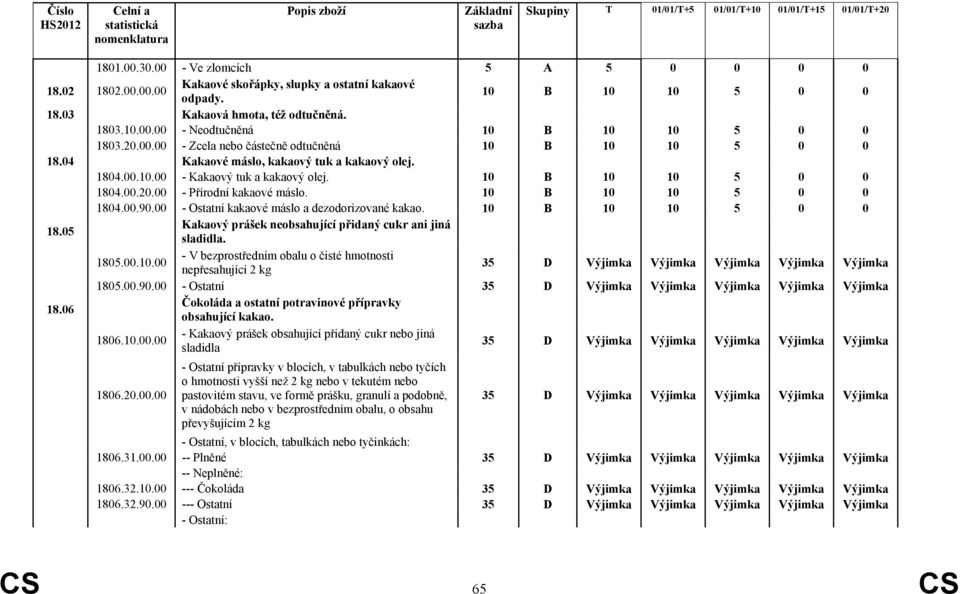 | Číslo HS2012 | Celní a statistická nomenklatura | Popis zboží | Základní sazba | Skupiny | T | 01/01/T+5 | 01/01/T+10 | 01/01/T+15 | 01/01/T+20 |
|---|---|---|---|---|---|---|---|---|---|
| | 1801.00.30.00 | - Ve zlomcích | 5 | A | 5 | 0 | 0 | 0 | 0 |
| 18.02 | 1802.00.00.00 | Kakaové skořápky, slupky a ostatní kakaové odpady. | 10 | B | 10 | 10 | 5 | 0 | 0 |
| 18.03 | | Kakaová hmota, též odtučněná. | | | | | | | |
| | 1803.10.00.00 | - Neodtučněná | 10 | B | 10 | 10 | 5 | 0 | 0 |
| | 1803.20.00.00 | - Zcela nebo částečně odtučněná | 10 | B | 10 | 10 | 5 | 0 | 0 |
| 18.04 | | Kakaové máslo, kakaový tuk a kakaový olej. | | | | | | | |
| | 1804.00.10.00 | - Kakaový tuk a kakaový olej. | 10 | B | 10 | 10 | 5 | 0 | 0 |
| | 1804.00.20.00 | - Přírodní kakaové máslo. | 10 | B | 10 | 10 | 5 | 0 | 0 |
| | 1804.00.90.00 | - Ostatní kakaové máslo a dezodorizované kakao. | 10 | B | 10 | 10 | 5 | 0 | 0 |
| 18.05 | | Kakaový prášek neobsahující přidaný cukr ani jiná sladidla. | | | | | | | |
| | 1805.00.10.00 | - V bezprostředním obalu o čisté hmotnosti nepřesahující 2 kg | 35 | D | Výjimka | Výjimka | Výjimka | Výjimka | Výjimka |
| | 1805.00.90.00 | - Ostatní | 35 | D | Výjimka | Výjimka | Výjimka | Výjimka | Výjimka |
| 18.06 | | Čokoláda a ostatní potravinové přípravky obsahující kakao. | | | | | | | |
| | 1806.10.00.00 | - Kakaový prášek obsahující přidaný cukr nebo jiná sladidla | 35 | D | Výjimka | Výjimka | Výjimka | Výjimka | Výjimka |
| | 1806.20.00.00 | - Ostatní přípravky v blocích, v tabulkách nebo tyčích o hmotnosti vyšší než 2 kg nebo v tekutém nebo pastovitém stavu, ve formě prášku, granulí a podobně, v nádobách nebo v bezprostředním obalu, o obsahu převyšujícím 2 kg | 35 | D | Výjimka | Výjimka | Výjimka | Výjimka | Výjimka |
| | | - Ostatní, v blocích, tabulkách nebo tyčinkách: | | | | | | | |
| | 1806.31.00.00 | -- Plněné | 35 | D | Výjimka | Výjimka | Výjimka | Výjimka | Výjimka |
| | | -- Neplněné: | | | | | | | |
| | 1806.32.10.00 | --- Čokoláda | 35 | D | Výjimka | Výjimka | Výjimka | Výjimka | Výjimka |
| | 1806.32.90.00 | --- Ostatní | 35 | D | Výjimka | Výjimka | Výjimka | Výjimka | Výjimka |
| | | - Ostatní: | | | | | | | |

CS 65 CS